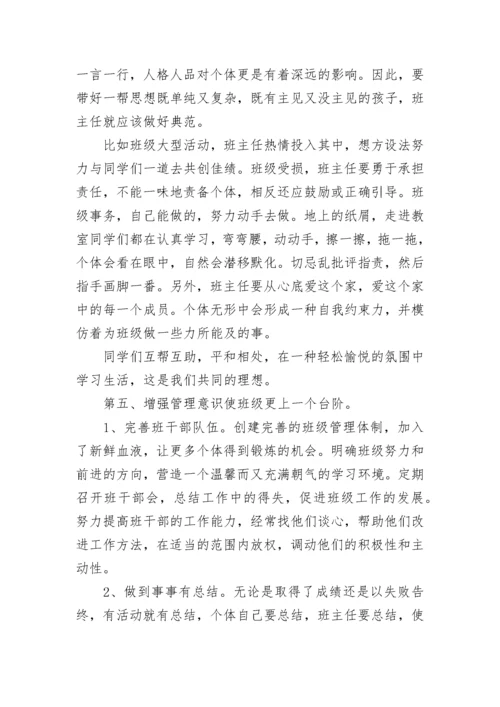 一言一行，人格人品对个体更是有着深远的影响。因此，要带好一帮思想既单纯又复杂，既有主见又没主见的孩子，班主任就应该做好典范。

比如班级大型活动，班主任热情投入其中，想方设法努力与同学们一道去共创佳绩。班级受损，班主任要勇于承担责任，不能一味地责备个体，相反还应鼓励或正确引导。班级事务，自己能做的，努力动手去做。地上的纸屑，走进教室同学们都在认真学习，弯弯腰，动动手，擦一擦，拖一拖，个体会看在眼中，自然会潜移默化。切忌乱批评指责，然后指手画脚一番。另外，班主任要从心底爱这个家，爱这个家中的每一个成员。个体无形中会形成一种自我约束力，并模仿着为班级做一些力所能及的事。

同学们互帮互助，平和相处，在一种轻松愉悦的氛围中学习生活，这是我们共同的理想。

第五、增强管理意识使班级更上一个台阶。

1、完善班干部队伍。创建完善的班级管理体制，加入了新鲜血液，让更多个体得到锻炼的机会。明确班级努力和前进的方向，营造一个温馨而又充满朝气的学习环境。定期召开班干部会，总结工作中的得失，促进班级工作的发展。努力提高班干部的工作能力，经常找他们谈心，帮助他们改进工作方法，在适当的范围内放权，调动他们的积极性和主动性。

2、做到事事有总结。无论是取得了成绩还是以失败告终，有活动就有总结，个体自己要总结，班主任要总结，使